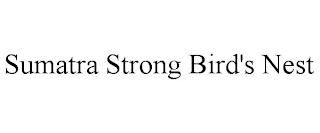 Sumatra Strong Bird's Nest